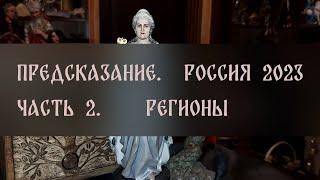 ПРЕДСКАЗАНИЕ. РОССИЯ 2023
ЧАСТЬ 2. РЕГИОНЫ